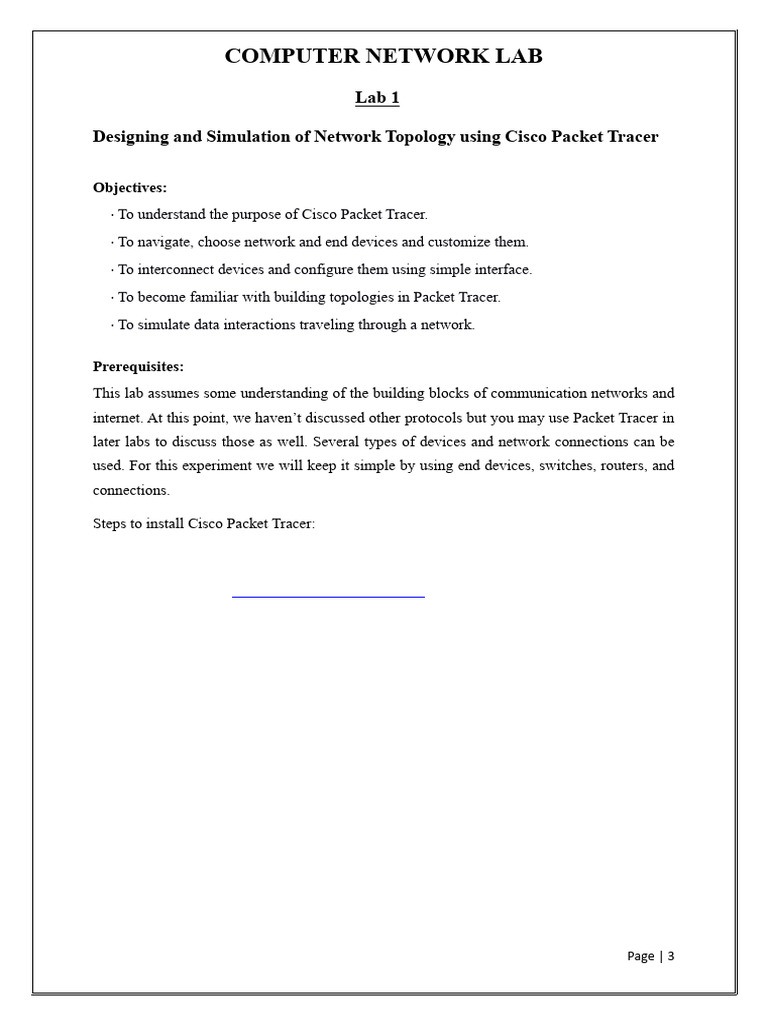 COMPUTER NETWORK LAB

Lab 1

Designing and Simulation of Network Topology using Cisco Packet Tracer

Objectives:

· To understand the purpose of Cisco Packet Tracer.

· To navigate, choose network and end devices and customize them.

· To interconnect devices and configure them using simple interface.

· To become familiar with building topologies in Packet Tracer.

· To simulate data interactions traveling through a network.

Prerequisites:

This lab assumes some understanding of the building blocks of communication networks and internet. At this point, we haven't discussed other protocols but you may use Packet Tracer in later labs to discuss those as well. Several types of devices and network connections can be used. For this experiment we will keep it simple by using end devices, switches, routers, and connections.

Steps to install Cisco Packet Tracer:

Page | 3